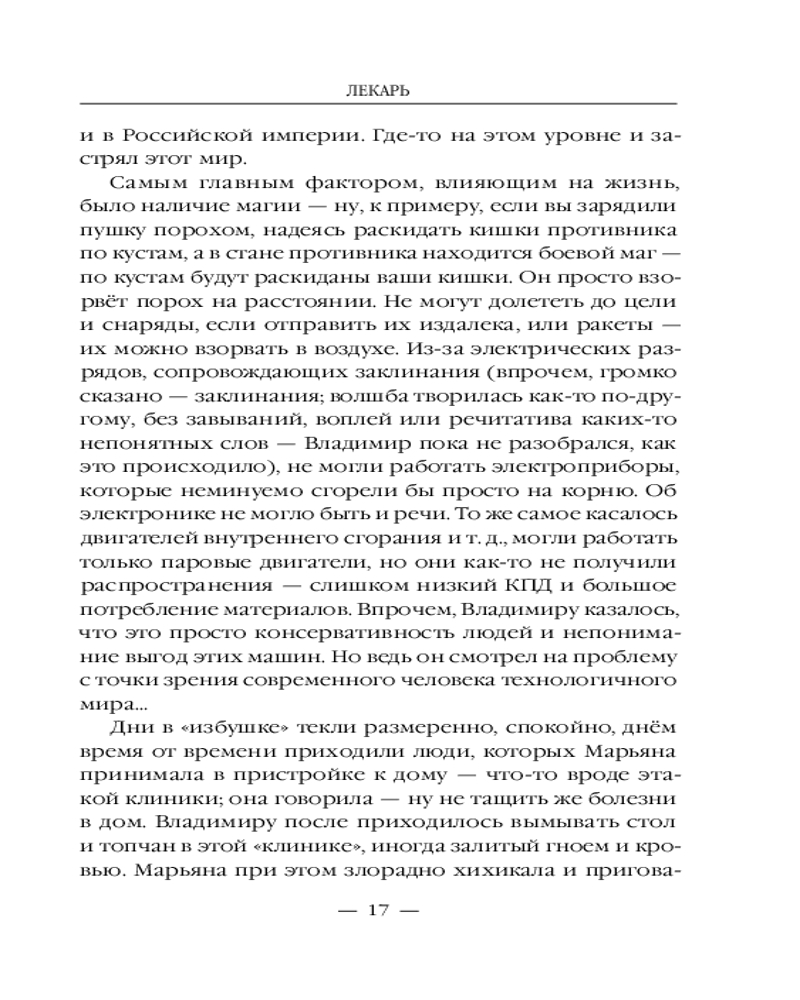 ЛЕКАРЬ

и в Российской империи. Где-то на этом уровне и застрял этот мир.

Самым главным фактором, влияющим на жизнь, было наличие магии — ну, к примеру, если вы зарядили пушку порохом, надеясь раскидать кишки противника по кустам, а в стане противника находится боевой маг — по кустам будут раскиданы ваши кишки. Он просто взорвёт порох на расстоянии. Не могут долететь до цели и снаряды, если отправить их издалека, или ракеты — их можно взорвать в воздухе. Из-за электрических разрядов, сопровождающих заклинания (впрочем, громко сказано — заклинания; волшба творилась как-то по-другому, без завываний, воплей или речитатива каких-то непонятных слов — Владимир пока не разобрался, как это происходило), не могли работать электроприборы, которые неминуемо сгорели бы просто на корню. Об электронике не могло быть и речи. То же самое касалось двигателей внутреннего сгорания и т. д., могли работать только паровые двигатели, но они как-то не получили распространения — слишком низкий КПД и большое потребление материалов. Впрочем, Владимиру казалось, что это просто консервативность людей и непонимание выгод этих машин. Но ведь он смотрел на проблему с точки зрения современного человека технологичного мира...

Дни в «избушке» текли размеренно, спокойно, днём время от времени приходили люди, которых Марьяна принимала в пристройке к дому — что-то вроде этакой клиники; она говорила — ну не тащить же болезни в дом. Владимиру после приходилось вымывать стол и топчан в этой «клинике», иногда залитый гноем и кровью. Марьяна при этом злорадно хихикала и пригова-

— 17 —